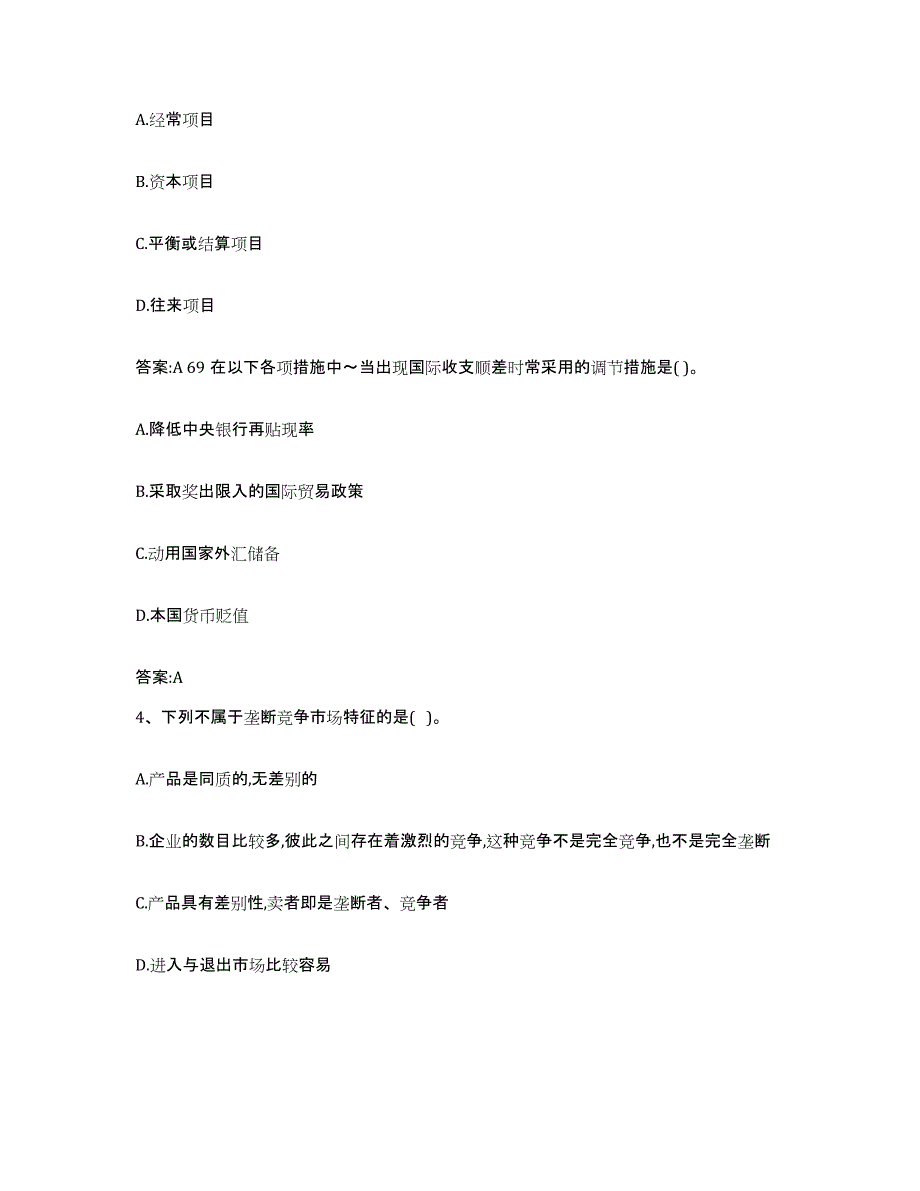 A.经常项目

B.资本项目

C.平衡或结算项目

D.往来项目

答案:A 69 在以下各项措施中～当出现国际收支顺差时常采用的调节措施是( )。

A.降低中央银行再贴现率

B.采取奖出限入的国际贸易政策

C.动用国家外汇储备

D.本国货币贬值

答案:A

4、下列不属于垄断竞争市场特征的是( )。

A.产品是同质的,无差别的

B.企业的数目比较多,彼此之间存在着激烈的竞争,这种竞争不是完全竞争,也不是完全垄断

C.产品具有差别性,卖者即是垄断者、竞争者

D.进入与退出市场比较容易